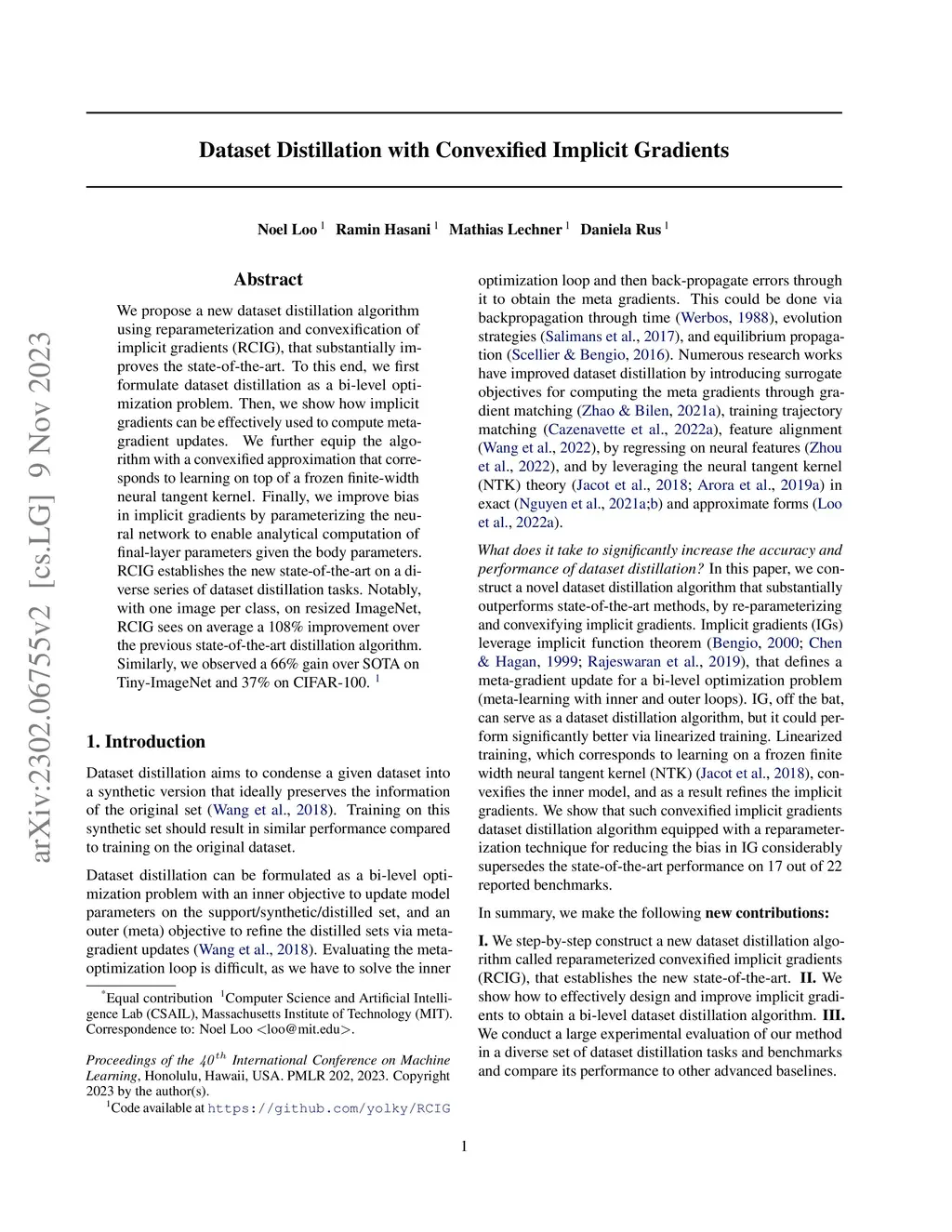 arXiv:2302.06755v2 [cs.LG] 9 Nov 2023

Dataset Distillation with Convexified Implicit Gradients

Noel Loo $^1$ Ramin Hasani $^1$ Mathias Lechner $^1$ Daniela Rus $^1$

Abstract

We propose a new dataset distillation algorithm using reparameterization and convexification of implicit gradients (RCIG), that substantially improves the state-of-the-art. To this end, we first formulate dataset distillation as a bi-level optimization problem. Then, we show how implicit gradients can be effectively used to compute meta-gradient updates. We further equip the algorithm with a convexified approximation that corresponds to learning on top of a frozen finite-width neural tangent kernel. Finally, we improve bias in implicit gradients by parameterizing the neural network to enable analytical computation of final-layer parameters given the body parameters. RCIG establishes the new state-of-the-art on a diverse series of dataset distillation tasks. Notably, with one image per class, on resized ImageNet, RCIG sees on average a 108% improvement over the previous state-of-the-art distillation algorithm. Similarly, we observed a 66% gain over SOTA on Tiny-ImageNet and 37% on CIFAR-100. $^1$

1. Introduction

Dataset distillation aims to condense a given dataset into a synthetic version that ideally preserves the information of the original set (Wang et al., 2018). Training on this synthetic set should result in similar performance compared to training on the original dataset.

Dataset distillation can be formulated as a bi-level optimization problem with an inner objective to update model parameters on the support/synthetic/distilled set, and an outer (meta) objective to refine the distilled sets via meta-gradient updates (Wang et al., 2018). Evaluating the meta-optimization loop is difficult, as we have to solve the inner

$^*$Equal contribution $^1$Computer Science and Artificial Intelligence Lab (CSAIL), Massachusetts Institute of Technology (MIT). Correspondence to: Noel Loo <loo@mit.edu>.

Proceedings of the $40^{th}$ International Conference on Machine Learning, Honolulu, Hawaii, USA. PMLR 202, 2023. Copyright 2023 by the author(s).

$^1$Code available at https://github.com/yolky/RCIG

optimization loop and then back-propagate errors through it to obtain the meta gradients. This could be done via backpropagation through time (Werbos, 1988), evolution strategies (Salimans et al., 2017), and equilibrium propagation (Scellier & Bengio, 2016). Numerous research works have improved dataset distillation by introducing surrogate objectives for computing the meta gradients through gradient matching (Zhao & Bilen, 2021a), training trajectory matching (Cazenavette et al., 2022a), feature alignment (Wang et al., 2022), by regressing on neural features (Zhou et al., 2022), and by leveraging the neural tangent kernel (NTK) theory (Jacot et al., 2018; Arora et al., 2019a) in exact (Nguyen et al., 2021a;b) and approximate forms (Loo et al., 2022a).

What does it take to significantly increase the accuracy and performance of dataset distillation? In this paper, we construct a novel dataset distillation algorithm that substantially outperforms state-of-the-art methods, by re-parameterizing and convexifying implicit gradients. Implicit gradients (IGs) leverage implicit function theorem (Bengio, 2000; Chen & Hagan, 1999; Rajeswaran et al., 2019), that defines a meta-gradient update for a bi-level optimization problem (meta-learning with inner and outer loops). IG, off the bat, can serve as a dataset distillation algorithm, but it could perform significantly better via linearized training. Linearized training, which corresponds to learning on a frozen finite width neural tangent kernel (NTK) (Jacot et al., 2018), convexifies the inner model, and as a result refines the implicit gradients. We show that such convexified implicit gradients dataset distillation algorithm equipped with a reparameterization technique for reducing the bias in IG considerably supersedes the state-of-the-art performance on 17 out of 22 reported benchmarks.

In summary, we make the following new contributions:

I. We step-by-step construct a new dataset distillation algorithm called reparameterized convexified implicit gradients (RCIG), that establishes the new state-of-the-art. II. We show how to effectively design and improve implicit gradients to obtain a bi-level dataset distillation algorithm. III. We conduct a large experimental evaluation of our method in a diverse set of dataset distillation tasks and benchmarks and compare its performance to other advanced baselines.

1